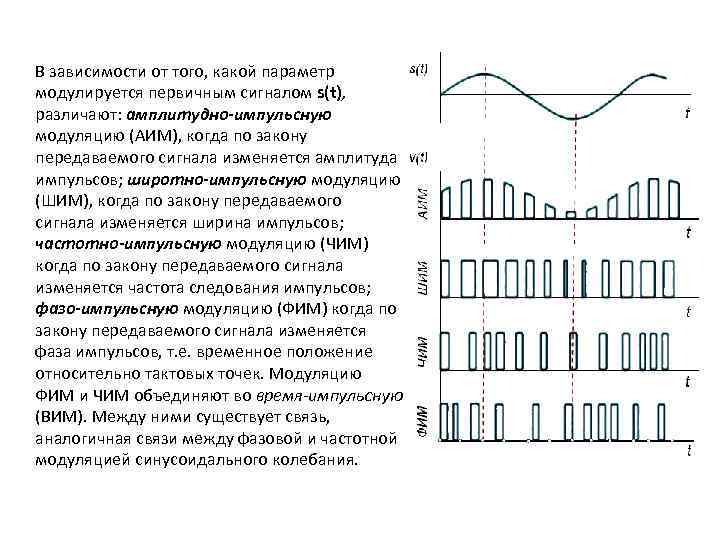 В зависимости от того, какой параметр модулируется первичным сигналом s(t), различают: амплитудно-импульсную модуляцию (АИМ), когда по закону передаваемого сигнала изменяется амплитуда импульсов; широтно-импульсную модуляцию (ШИМ), когда по закону передаваемого сигнала изменяется ширина импульсов; частотно-импульсную модуляцию (ЧИМ) когда по закону передаваемого сигнала изменяется частота следования импульсов; фазо-импульсную модуляцию (ФИМ) когда по закону передаваемого сигнала изменяется фаза импульсов, т.е. временное положение относительно тактовых точек. Модуляцию ФИМ и ЧИМ объединяют во время-импульсную (ВИМ). Между ними существует связь, аналогичная связи между фазовой и частотной модуляцией синусоидального колебания.

s(t)
t
v(t)
АИМ
t
ШИМ
t
ЧИМ
t
ФИМ
t